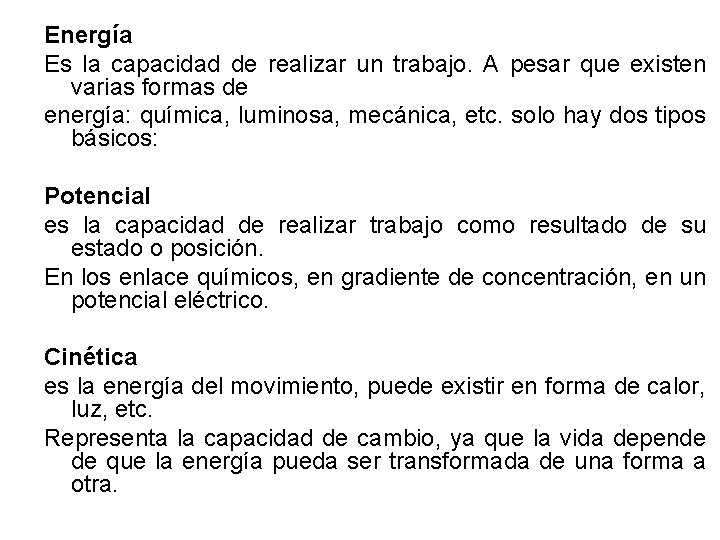 Energía

Es la capacidad de realizar un trabajo. A pesar que existen varias formas de

energía: química, luminosa, mecánica, etc. solo hay dos tipos básicos:

Potencial

es la capacidad de realizar trabajo como resultado de su estado o posición.

En los enlace químicos, en gradiente de concentración, en un potencial eléctrico.

Cinética

es la energía del movimiento, puede existir en forma de calor, luz, etc.

Representa la capacidad de cambio, ya que la vida depende de que la energía pueda ser transformada de una forma a otra.